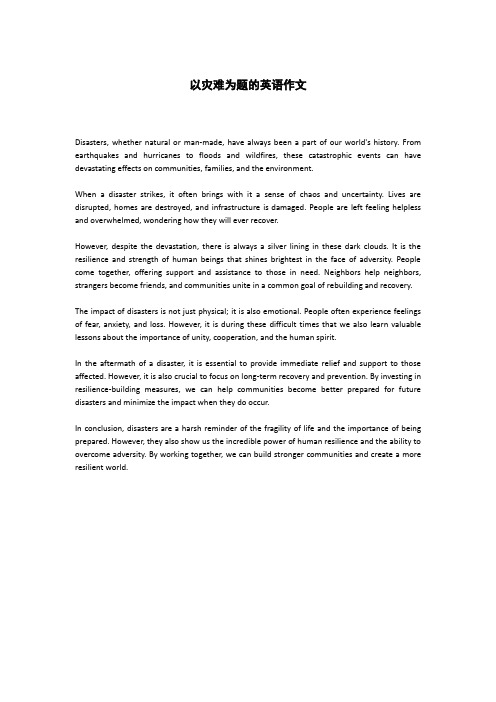 以灾难为题的英语作文

Disasters, whether natural or man-made, have always been a part of our world's history. From earthquakes and hurricanes to floods and wildfires, these catastrophic events can have devastating effects on communities, families, and the environment.

When a disaster strikes, it often brings with it a sense of chaos and uncertainty. Lives are disrupted, homes are destroyed, and infrastructure is damaged. People are left feeling helpless and overwhelmed, wondering how they will ever recover.

However, despite the devastation, there is always a silver lining in these dark clouds. It is the resilience and strength of human beings that shines brightest in the face of adversity. People come together, offering support and assistance to those in need. Neighbors help neighbors, strangers become friends, and communities unite in a common goal of rebuilding and recovery.

The impact of disasters is not just physical; it is also emotional. People often experience feelings of fear, anxiety, and loss. However, it is during these difficult times that we also learn valuable lessons about the importance of unity, cooperation, and the human spirit.

In the aftermath of a disaster, it is essential to provide immediate relief and support to those affected. However, it is also crucial to focus on long-term recovery and prevention. By investing in resilience-building measures, we can help communities become better prepared for future disasters and minimize the impact when they do occur.

In conclusion, disasters are a harsh reminder of the fragility of life and the importance of being prepared. However, they also show us the incredible power of human resilience and the ability to overcome adversity. By working together, we can build stronger communities and create a more resilient world.